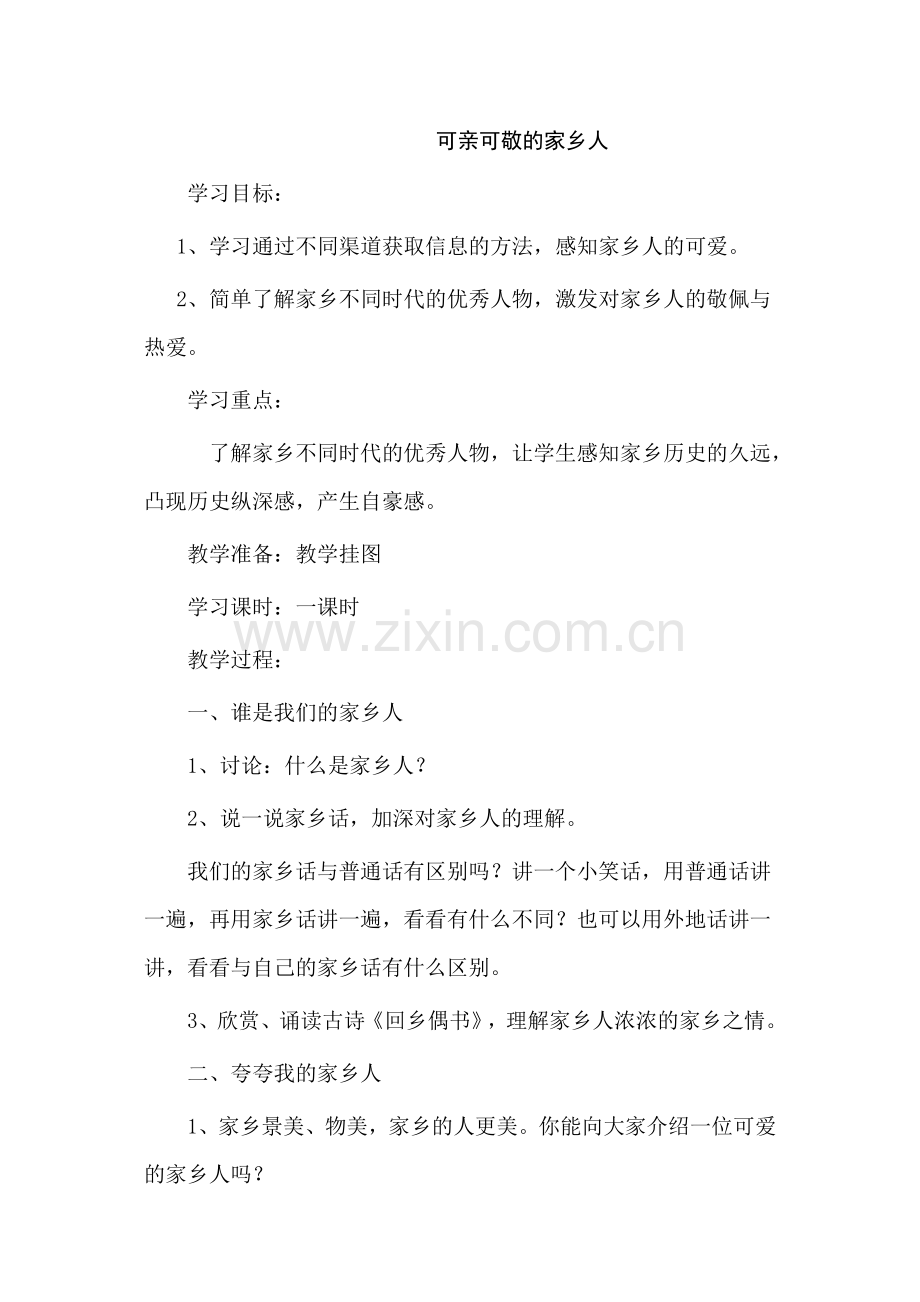 可亲可敬的家乡人

学习目标：

1、学习通过不同渠道获取信息的方法，感知家乡人的可爱。

2、简单了解家乡不同时代的优秀人物，激发对家乡人的敬佩与热爱。

学习重点：

了解家乡不同时代的优秀人物，让学生感知家乡历史的久远，凸现历史纵深感，产生自豪感。

教学准备：教学挂图

学习课时：一课时

www.zixin.com.cn

教学过程：

一、谁是我们的家乡人

1、讨论：什么是家乡人？

2、说一说家乡话，加深对家乡人的理解。

我们的家乡话与普通话有区别吗？讲一个小笑话，用普通话讲一遍，再用家乡话讲一遍，看看有什么不同？也可以用外地话讲一讲，看看与自己的家乡话有什么区别。

3、欣赏、诵读古诗《回乡偶书》，理解家乡人浓浓的家乡之情。

二、夸夸我的家乡人

1、家乡景美、物美，家乡的人更美。你能向大家介绍一位可爱的家乡人吗？